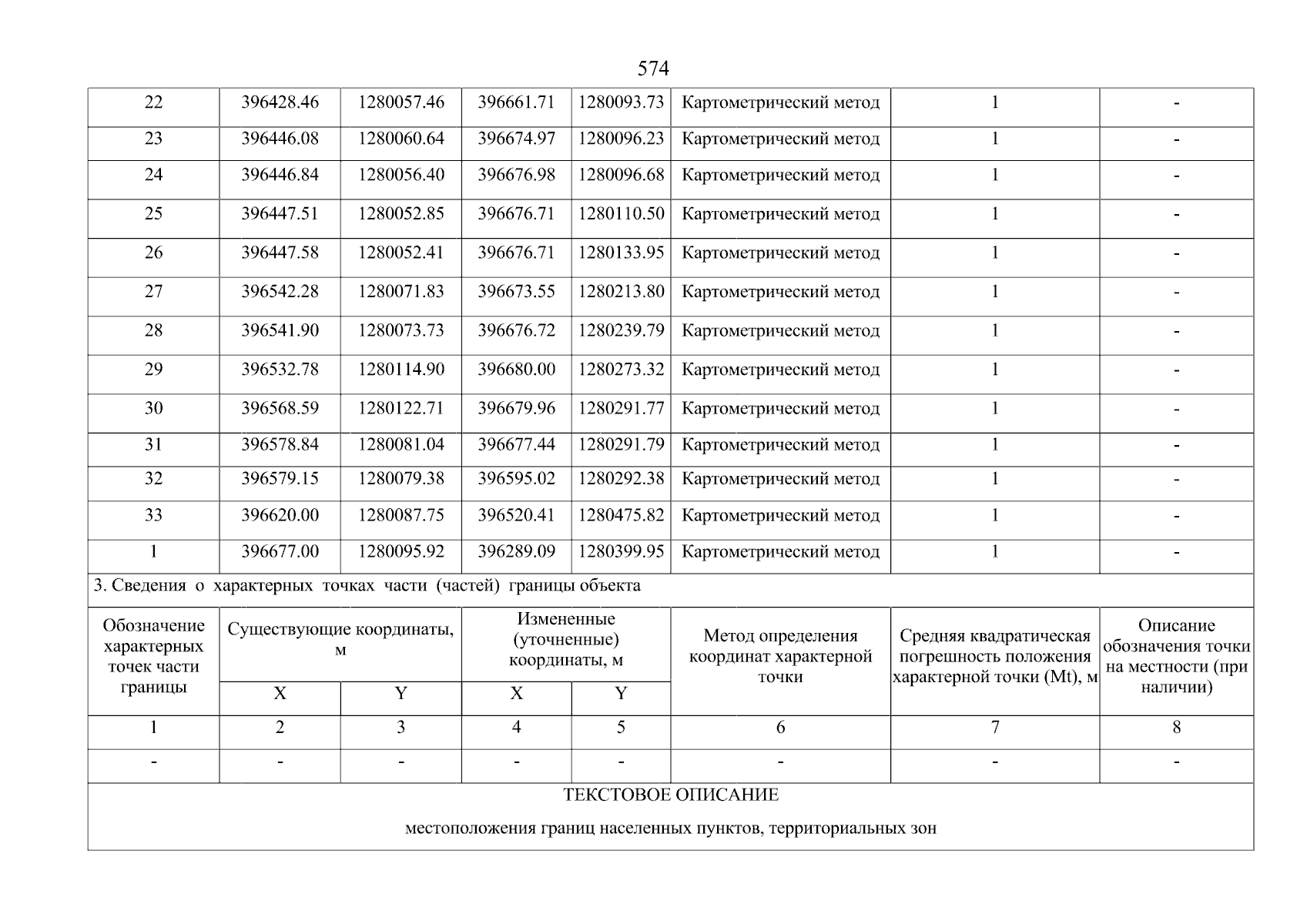 574

| 22 | 396428.46 | 1280057.46 | 396661.71 | 1280093.73 | Картометрический метод | 1 | - |
|---|---|---|---|---|---|---|---|
| 23 | 396446.08 | 1280060.64 | 396674.97 | 1280096.23 | Картометрический метод | 1 | - |
| 24 | 396446.84 | 1280056.40 | 396676.98 | 1280096.68 | Картометрический метод | 1 | - |
| 25 | 396447.51 | 1280052.85 | 396676.71 | 1280110.50 | Картометрический метод | 1 | - |
| 26 | 396447.58 | 1280052.41 | 396676.71 | 1280133.95 | Картометрический метод | 1 | - |
| 27 | 396542.28 | 1280071.83 | 396673.55 | 1280213.80 | Картометрический метод | 1 | - |
| 28 | 396541.90 | 1280073.73 | 396676.72 | 1280239.79 | Картометрический метод | 1 | - |
| 29 | 396532.78 | 1280114.90 | 396680.00 | 1280273.32 | Картометрический метод | 1 | - |
| 30 | 396568.59 | 1280122.71 | 396679.96 | 1280291.77 | Картометрический метод | 1 | - |
| 31 | 396578.84 | 1280081.04 | 396677.44 | 1280291.79 | Картометрический метод | 1 | - |
| 32 | 396579.15 | 1280079.38 | 396595.02 | 1280292.38 | Картометрический метод | 1 | - |
| 33 | 396620.00 | 1280087.75 | 396520.41 | 1280475.82 | Картометрический метод | 1 | - |
| 1 | 396677.00 | 1280095.92 | 396289.09 | 1280399.95 | Картометрический метод | 1 | - |

3. Сведения о характерных точках части (частей) границы объекта

| Обозначение характерных точек части границы | Существующие координаты, м X | Существующие координаты, м Y | Измененные (уточненные) координаты, м X | Измененные (уточненные) координаты, м Y | Метод определения координат характерной точки | Средняя квадратическая погрешность положения характерной точки (Mt), м | Описание обозначения точки на местности (при наличии) |
|---|---|---|---|---|---|---|---|
| 1 | 2 | 3 | 4 | 5 | 6 | 7 | 8 |
| - | - | - | - | - | - | - | - |

ТЕКСТОВОЕ ОПИСАНИЕ

местоположения границ населенных пунктов, территориальных зон